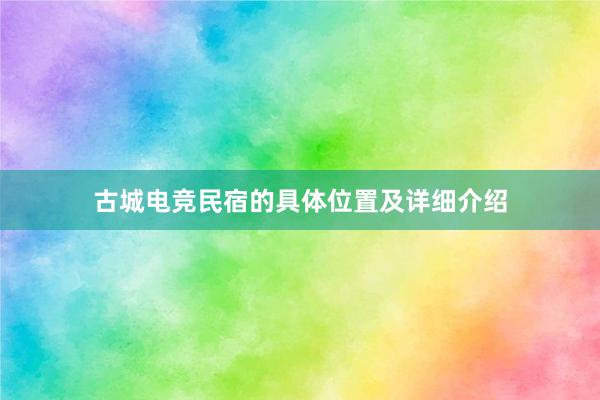 古城电竞民宿的具体位置及详细介绍